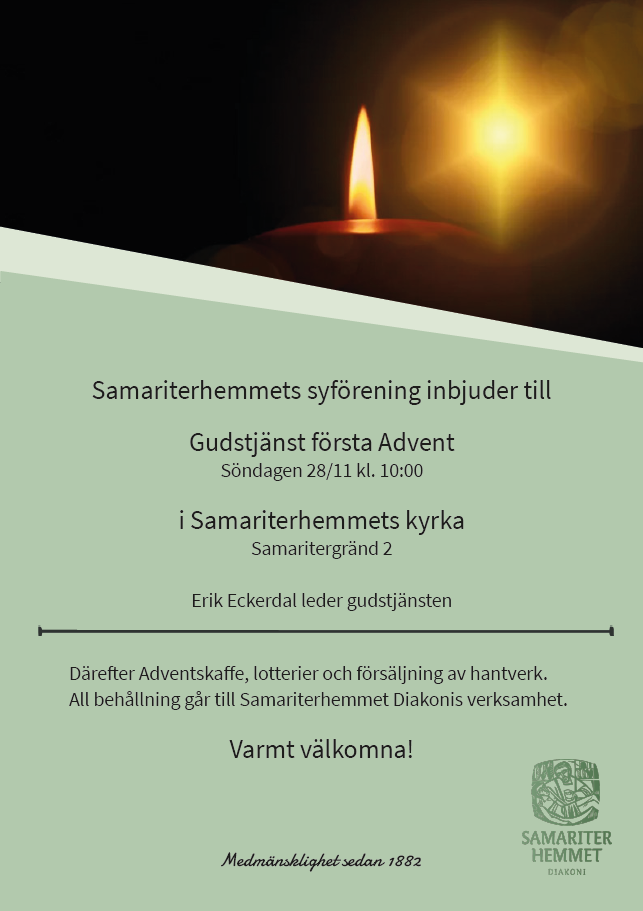 Samariterhemmets syförening inbjuder till

Gudstjänst första Advent
Söndagen 28/11 kl. 10:00

i Samariterhemmets kyrka
Samaritergränd 2

Erik Eckerdal leder gudstjänsten

Därefter Adventskaffe, lotterier och försäljning av hantverk.
All behållning går till Samariterhemmet Diakonis verksamhet.

Varmt välkomna!

Medmänsklighet sedan 1882

SAMARITER HEMMET
DIAKONI